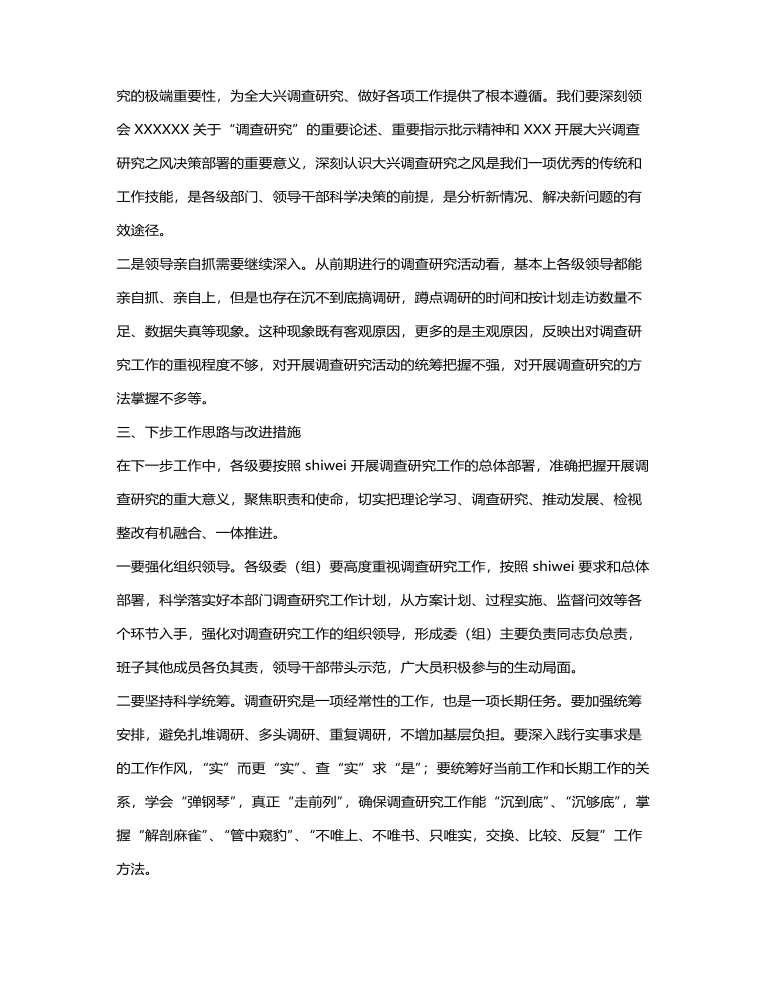 究的极端重要性，为全大兴调查研究、做好各项工作提供了根本遵循。我们要深刻领会 XXXXXX 关于“调查研究”的重要论述、重要指示批示精神和 XXX 开展大兴调查研究之风决策部署的重要意义，深刻认识大兴调查研究之风是我们一项优秀的传统和工作技能，是各级部门、领导干部科学决策的前提，是分析新情况、解决新问题的有效途径。

二是领导亲自抓需要继续深入。从前期进行的调查研究活动看，基本上各级领导都能亲自抓、亲自上，但是也存在沉不到底搞调研，蹲点调研的时间和按计划走访数量不足、数据失真等现象。这种现象既有客观原因，更多的是主观原因，反映出对调查研究工作的重视程度不够，对开展调查研究活动的统筹把握不强，对开展调查研究的方法掌握不多等。

三、下步工作思路与改进措施

在下一步工作中，各级要按照 shiwei 开展调查研究工作的总体部署，准确把握开展调查研究的重大意义，聚焦职责和使命，切实把理论学习、调查研究、推动发展、检视整改有机融合、一体推进。

一要强化组织领导。各级委（组）要高度重视调查研究工作，按照 shiwei 要求和总体部署，科学落实好本部门调查研究工作计划，从方案计划、过程实施、监督问效等各个环节入手，强化对调查研究工作的组织领导，形成委（组）主要负责同志负总责，班子其他成员各负其责，领导干部带头示范，广大员积极参与的生动局面。

二要坚持科学统筹。调查研究是一项经常性的工作，也是一项长期任务。要加强统筹安排，避免扎堆调研、多头调研、重复调研，不增加基层负担。要深入践行实事求是的工作作风，“实”而更“实”、查“实”求“是”；要统筹好当前工作和长期工作的关系，学会“弹钢琴”，真正“走前列”，确保调查研究工作能“沉到底”、“沉够底”，掌握“解剖麻雀”、“管中窥豹”、“不唯上、不唯书、只唯实，交换、比较、反复”工作方法。